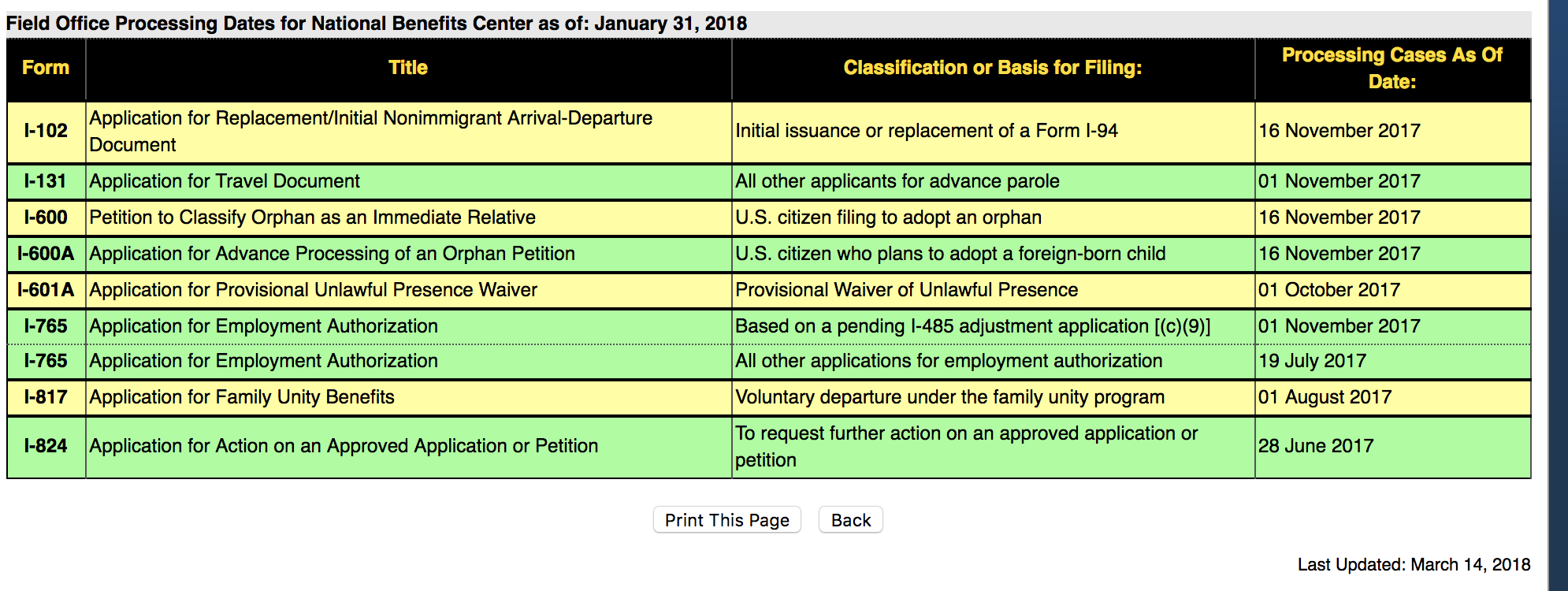 Field Office Processing Dates for National Benefits Center as of: January 31, 2018

| Form | Title | Classification or Basis for Filing: | Processing Cases As Of Date: |
|---|---|---|---|
| I-102 | Application for Replacement/Initial Nonimmigrant Arrival-Departure Document | Initial issuance or replacement of a Form I-94 | 16 November 2017 |
| I-131 | Application for Travel Document | All other applicants for advance parole | 01 November 2017 |
| I-600 | Petition to Classify Orphan as an Immediate Relative | U.S. citizen filing to adopt an orphan | 16 November 2017 |
| I-600A | Application for Advance Processing of an Orphan Petition | U.S. citizen who plans to adopt a foreign-born child | 16 November 2017 |
| I-601A | Application for Provisional Unlawful Presence Waiver | Provisional Waiver of Unlawful Presence | 01 October 2017 |
| I-765 | Application for Employment Authorization | Based on a pending I-485 adjustment application [(c)(9)] | 01 November 2017 |
| I-765 | Application for Employment Authorization | All other applications for employment authorization | 19 July 2017 |
| I-817 | Application for Family Unity Benefits | Voluntary departure under the family unity program | 01 August 2017 |
| I-824 | Application for Action on an Approved Application or Petition | To request further action on an approved application or petition | 28 June 2017 |

Print This Page Back

Last Updated: March 14, 2018